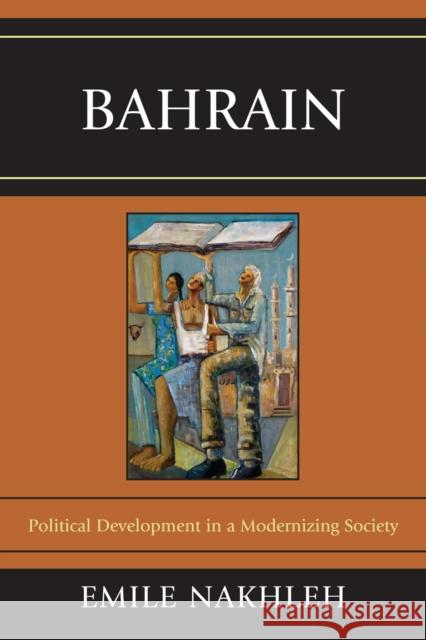 BAHRAIN

Political Development in a Modernizing Society

EMILE NAKHLEH